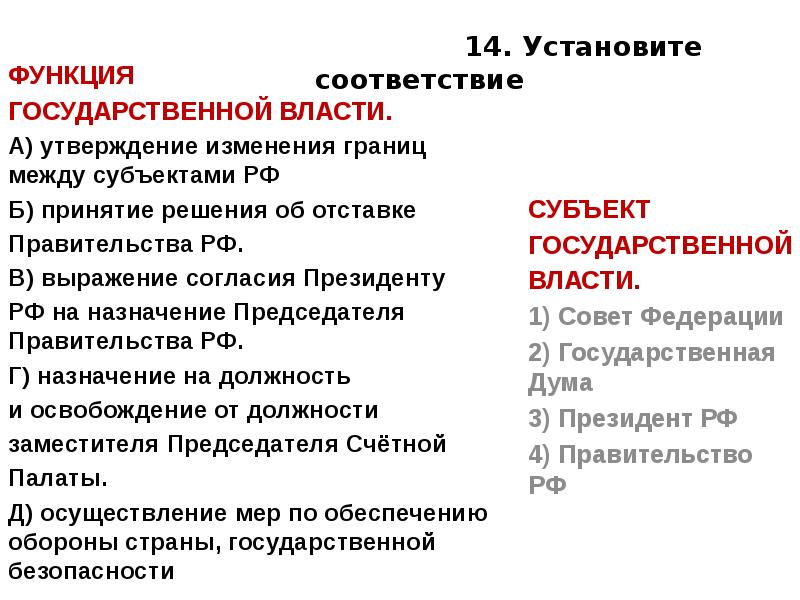 14. Установите соответствие

ФУНКЦИЯ ГОСУДАРСТВЕННОЙ ВЛАСТИ.

А) утверждение изменения границ между субъектами РФ

Б) принятие решения об отставке Правительства РФ.

В) выражение согласия Президенту РФ на назначение Председателя Правительства РФ.

Г) назначение на должность и освобождение от должности заместителя Председателя Счётной Палаты.

Д) осуществление мер по обеспечению обороны страны, государственной безопасности

СУБЪЕКТ ГОСУДАРСТВЕННОЙ ВЛАСТИ.

1) Совет Федерации

2) Государственная Дума

3) Президент РФ

4) Правительство РФ